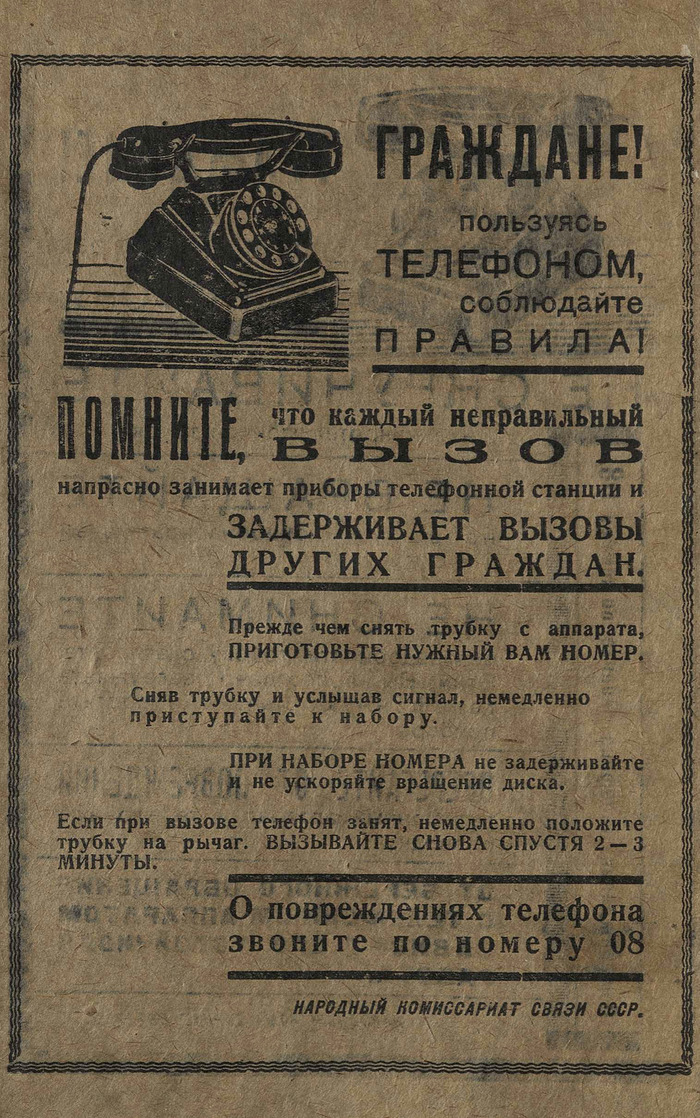 ГРАЖДАНЕ!

пользуясь
ТЕЛЕФОНОМ,
соблюдайте
ПРАВИЛА!

ПОМНИТЕ, что каждый неправильный ВЫЗОВ напрасно занимает приборы телефонной станции и

ЗАДЕРЖИВАЕТ ВЫЗОВЫ ДРУГИХ ГРАЖДАН.

Прежде чем снять трубку с аппарата, ПРИГОТОВЬТЕ НУЖНЫЙ ВАМ НОМЕР.

Сняв трубку и услышав сигнал, немедленно приступайте к набору.

ПРИ НАБОРЕ НОМЕРА не задерживайте и не ускоряйте вращение диска.

Если при вызове телефон занят, немедленно положите трубку на рычаг. ВЫЗЫВАЙТЕ СНОВА СПУСТЯ 2—3 МИНУТЫ.

О повреждениях телефона звоните по номеру 08

НАРОДНЫЙ КОМИССАРИАТ СВЯЗИ СССР.